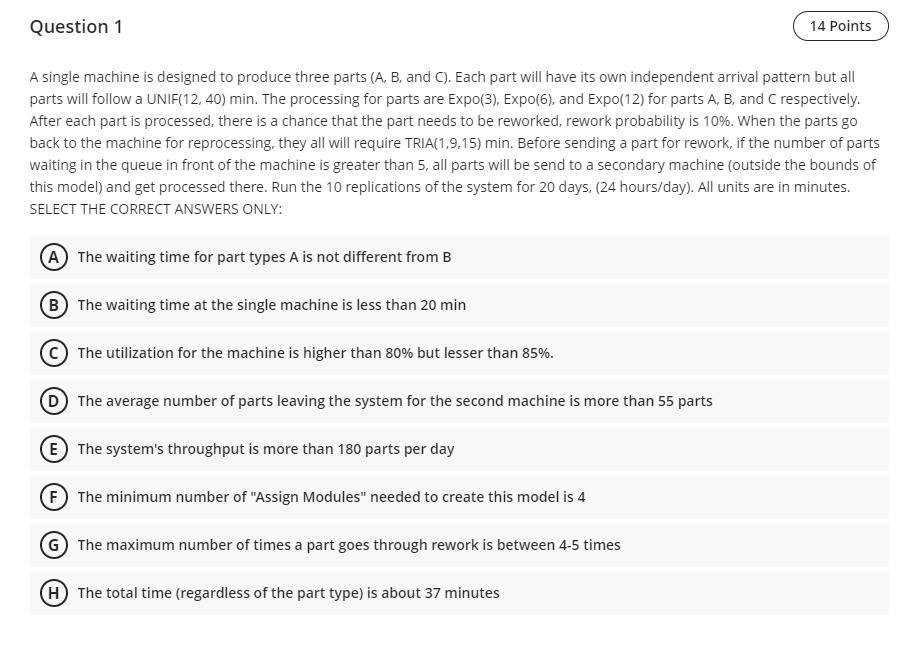 Question 1

14 Points

A single machine is designed to produce three parts (A, B, and C). Each part will have its own independent arrival pattern but all parts will follow a UNIF(12, 40) min. The processing for parts are Expo(3), Expo(6), and Expo(12) for parts A, B, and C respectively. After each part is processed, there is a chance that the part needs to be reworked, rework probability is 10%. When the parts go back to the machine for reprocessing, they all will require TRIA(1,9,15) min. Before sending a part for rework, if the number of parts waiting in the queue in front of the machine is greater than 5, all parts will be send to a secondary machine (outside the bounds of this model) and get processed there. Run the 10 replications of the system for 20 days, (24 hours/day). All units are in minutes.
SELECT THE CORRECT ANSWERS ONLY:

A The waiting time for part types A is not different from B

B The waiting time at the single machine is less than 20 min

C The utilization for the machine is higher than 80% but lesser than 85%.

D The average number of parts leaving the system for the second machine is more than 55 parts

E The system's throughput is more than 180 parts per day

F The minimum number of "Assign Modules" needed to create this model is 4

G The maximum number of times a part goes through rework is between 4-5 times

H The total time (regardless of the part type) is about 37 minutes